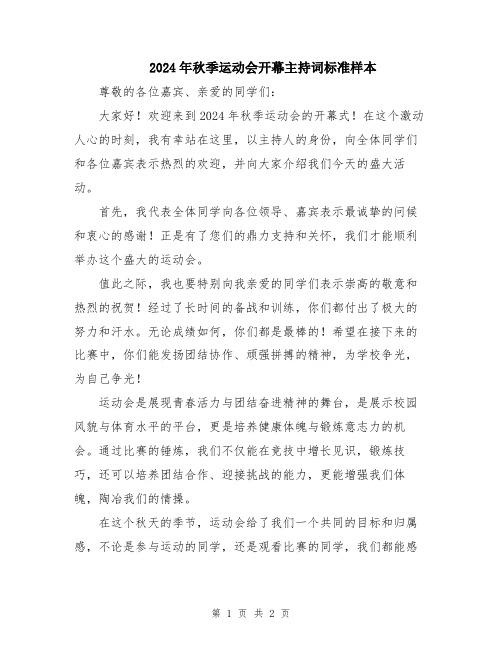 2024年秋季运动会开幕主持词标准样本

尊敬的各位嘉宾、亲爱的同学们：

大家好！欢迎来到2024年秋季运动会的开幕式！在这个激动人心的时刻，我有幸站在这里，以主持人的身份，向全体同学们和各位嘉宾表示热烈的欢迎，并向大家介绍我们今天的盛大活动。

首先，我代表全体同学向各位领导、嘉宾表示最诚挚的问候和衷心的感谢！正是有了您们的鼎力支持和关怀，我们才能顺利举办这个盛大的运动会。

值此之际，我也要特别向我亲爱的同学们表示崇高的敬意和热烈的祝贺！经过了长时间的备战和训练，你们都付出了极大的努力和汗水。无论成绩如何，你们都是最棒的！希望在接下来的比赛中，你们能发扬团结协作、顽强拼搏的精神，为学校争光，为自己争光！

运动会是展现青春活力与团结奋进精神的舞台，是展示校园风貌与体育水平的平台，更是培养健康体魄与锻炼意志力的机会。通过比赛的锤炼，我们不仅能在竞技中增长见识，锻炼技巧，还可以培养团结合作、迎接挑战的能力，更能增强我们体魄，陶冶我们的情操。

在这个秋天的季节，运动会给了我们一个共同的目标和归属感，不论是参与运动的同学，还是观看比赛的同学，我们都能感

第 1 页 共 2 页